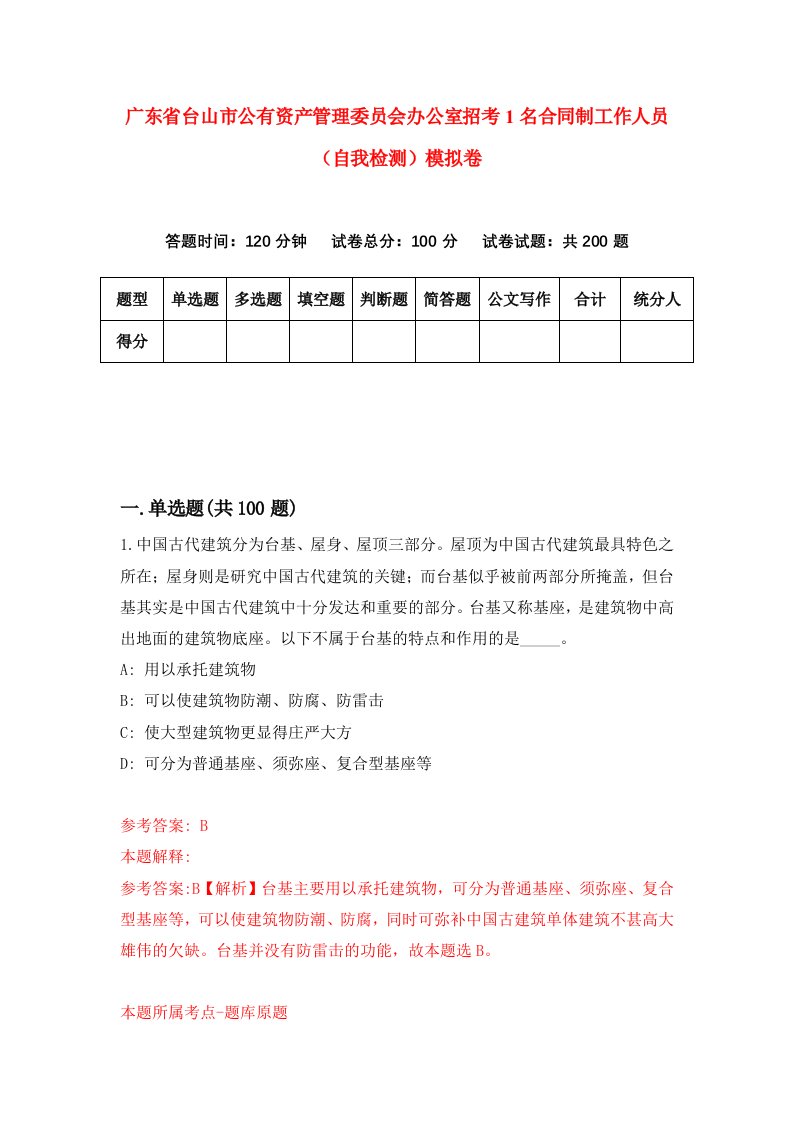 广东省台山市公有资产管理委员会办公室招考1名合同制工作人员（自我检测）模拟卷

答题时间：120分钟　试卷总分：100分　试卷试题：共200题

| 题型 | 单选题 | 多选题 | 填空题 | 判断题 | 简答题 | 公文写作 | 合计 | 统分人 |
|---|---|---|---|---|---|---|---|---|
| 得分 | | | | | | | | |

一.单选题(共100题)

1.中国古代建筑分为台基、屋身、屋顶三部分。屋顶为中国古代建筑最具特色之所在；屋身则是研究中国古代建筑的关键；而台基似乎被前两部分所掩盖，但台基其实是中国古代建筑中十分发达和重要的部分。台基又称基座，是建筑物中高出地面的建筑物底座。以下不属于台基的特点和作用的是_____。

A: 用以承托建筑物

B: 可以使建筑物防潮、防腐、防雷击

C: 使大型建筑物更显得庄严大方

D: 可分为普通基座、须弥座、复合型基座等

参考答案: B

本题解释:

参考答案:B【解析】台基主要用以承托建筑物，可分为普通基座、须弥座、复合型基座等，可以使建筑物防潮、防腐，同时可弥补中国古建筑单体建筑不甚高大雄伟的欠缺。台基并没有防雷击的功能，故本题选B。

本题所属考点-题库原题